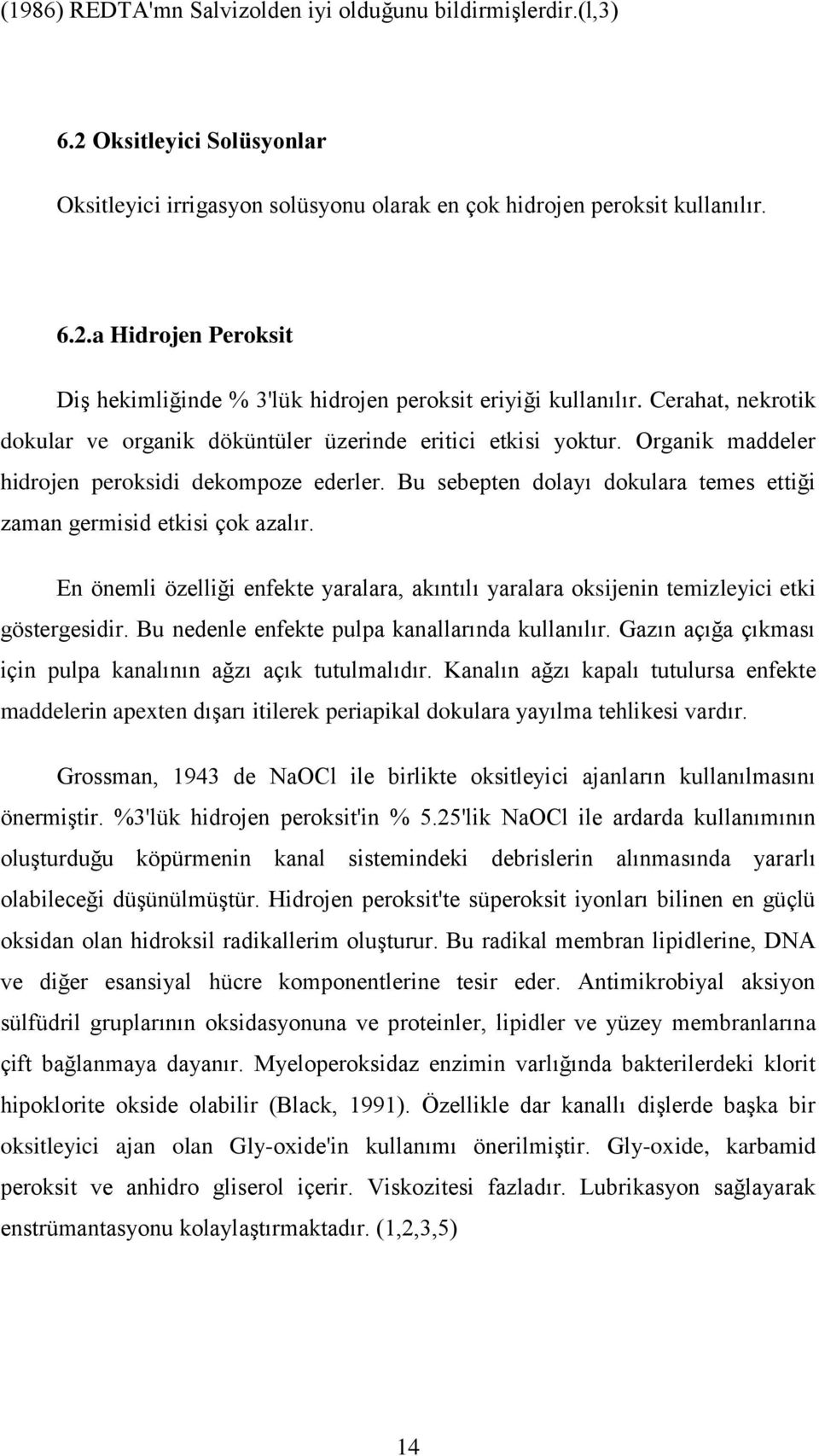 (1986) REDTA'mn Salvizolden iyi olduğunu bildirmişlerdir.(l,3)

6.2 Oksitleyici Solüsyonlar

Oksitleyici irrigasyon solüsyonu olarak en çok hidrojen peroksit kullanılır.

6.2.a Hidrojen Peroksit

Diş hekimliğinde % 3'lük hidrojen peroksit eriyiği kullanılır. Cerahat, nekrotik dokular ve organik döküntüler üzerinde eritici etkisi yoktur. Organik maddeler hidrojen peroksidi dekompoze ederler. Bu sebepten dolayı dokulara temes ettiği zaman germisid etkisi çok azalır.

En önemli özelliği enfekte yaralara, akıntılı yaralara oksijenin temizleyici etki göstergesidir. Bu nedenle enfekte pulpa kanallarında kullanılır. Gazın açığa çıkması için pulpa kanalının ağzı açık tutulmalıdır. Kanalın ağzı kapalı tutulursa enfekte maddelerin apexten dışarı itilerek periapikal dokulara yayılma tehlikesi vardır.

Grossman, 1943 de NaOCl ile birlikte oksitleyici ajanların kullanılmasını önermiştir. %3'lük hidrojen peroksit'in % 5.25'lik NaOCl ile ardarda kullanımının oluşturduğu köpürmenin kanal sistemindeki debrislerin alınmasında yararlı olabileceği düşünülmüştür. Hidrojen peroksit'te süperoksit iyonları bilinen en güçlü oksidan olan hidroksil radikallerim oluşturur. Bu radikal membran lipidlerine, DNA ve diğer esansiyal hücre komponentlerine tesir eder. Antimikrobiyal aksiyon sülfüdril gruplarının oksidasyonuna ve proteinler, lipidler ve yüzey membranlarına çift bağlanmaya dayanır. Myeloperoksidaz enzimin varlığında bakterilerdeki klorit hipoklorite okside olabilir (Black, 1991). Özellikle dar kanallı dişlerde başka bir oksitleyici ajan olan Gly-oxide'in kullanımı önerilmiştir. Gly-oxide, karbamid peroksit ve anhidro gliserol içerir. Viskozitesi fazladır. Lubrikasyon sağlayarak enstrümantasyonu kolaylaştırmaktadır. (1,2,3,5)

14